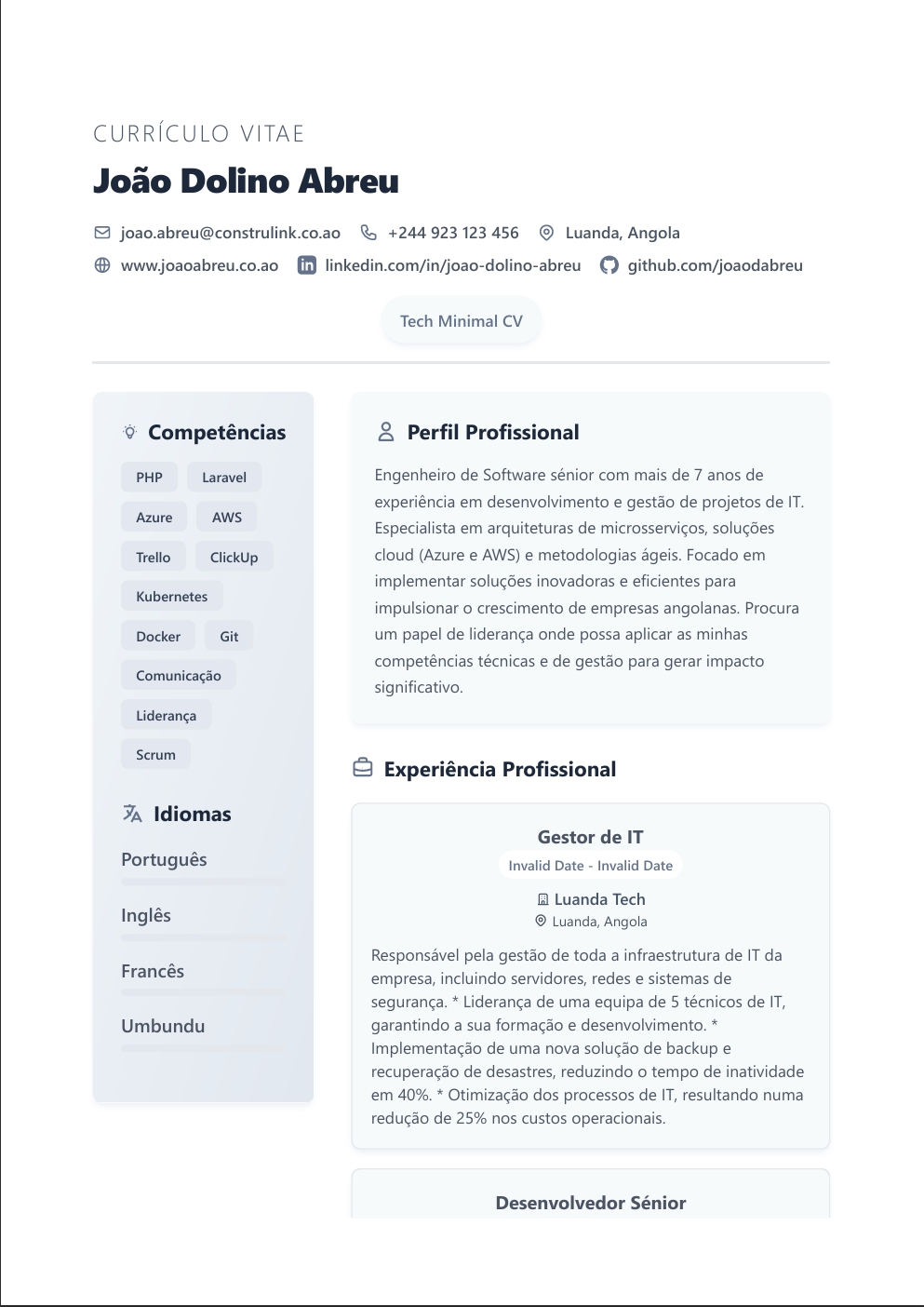 CURRÍCULO VITAE

João Dolino Abreu

joao.abreu@construlink.co.ao +244 923 123 456 Luanda, Angola

www.joaoabreu.co.ao linkedin.com/in/joao-dolino-abreu github.com/joaodabreu

Tech Minimal CV

Competências

PHP Laravel Azure AWS Trello ClickUp Kubernetes Docker Git Comunicação Liderança Scrum

Idiomas

Português

Inglês

Francês

Umbundu

Perfil Profissional

Engenheiro de Software sénior com mais de 7 anos de experiência em desenvolvimento e gestão de projetos de IT. Especialista em arquiteturas de microsserviços, soluções cloud (Azure e AWS) e metodologias ágeis. Focado em implementar soluções inovadoras e eficientes para impulsionar o crescimento de empresas angolanas. Procura um papel de liderança onde possa aplicar as minhas competências técnicas e de gestão para gerar impacto significativo.

Experiência Profissional

Gestor de IT

Invalid Date - Invalid Date

Luanda Tech

Luanda, Angola

Responsável pela gestão de toda a infraestrutura de IT da empresa, incluindo servidores, redes e sistemas de segurança. * Liderança de uma equipa de 5 técnicos de IT, garantindo a sua formação e desenvolvimento. * Implementação de uma nova solução de backup e recuperação de desastres, reduzindo o tempo de inatividade em 40%. * Otimização dos processos de IT, resultando numa redução de 25% nos custos operacionais.

Desenvolvedor Sénior